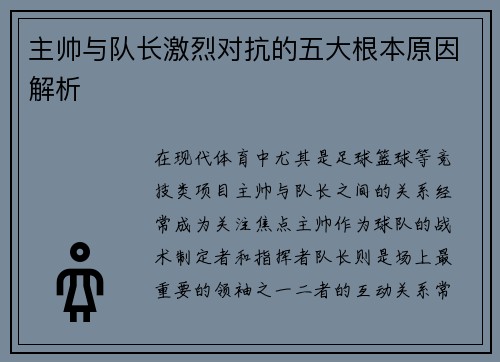 主帅与队长激烈对抗的五大根本原因解析

在现代体育中尤其是足球篮球等竞技类项目主帅与队长之间的关系经常成为关注焦点主帅作为球队的战术制定者和指挥者队长则是场上最重要的领袖之一二者的互动关系常